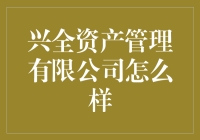 兴全资产管理有限公司怎么样